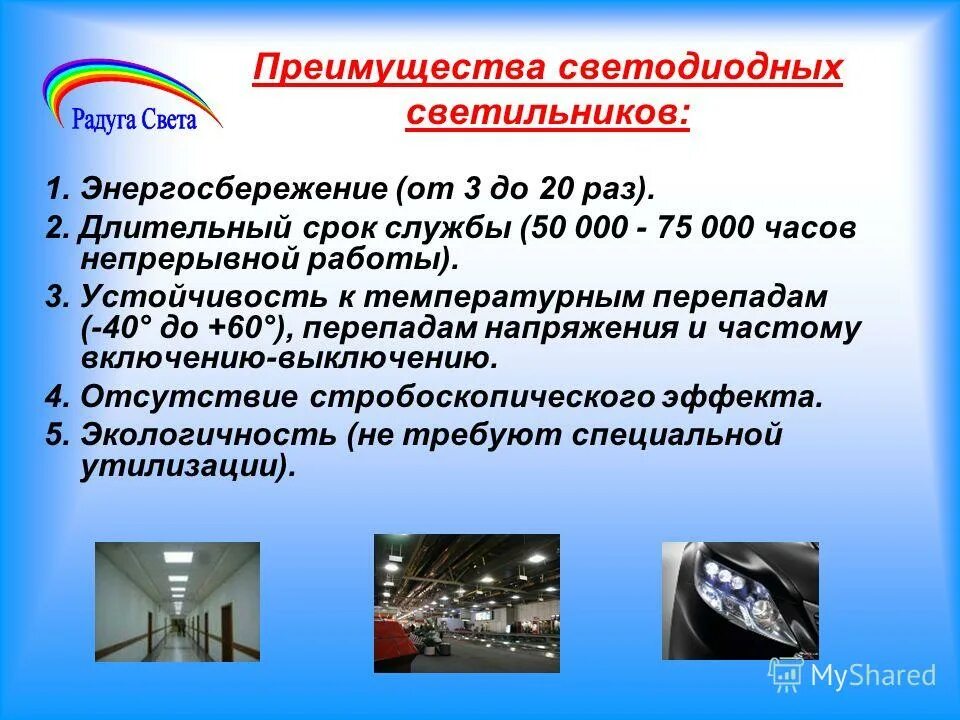 Радуга Света

Преимущества светодиодных светильников:

1. Энергосбережение (от 3 до 20 раз).
2. Длительный срок службы (50 000 - 75 000 часов непрерывной работы).
3. Устойчивость к температурным перепадам (-40° до +60°), перепадам напряжения и частому включению-выключению.
4. Отсутствие стробоскопического эффекта.
5. Экологичность (не требуют специальной утилизации).

MyShared